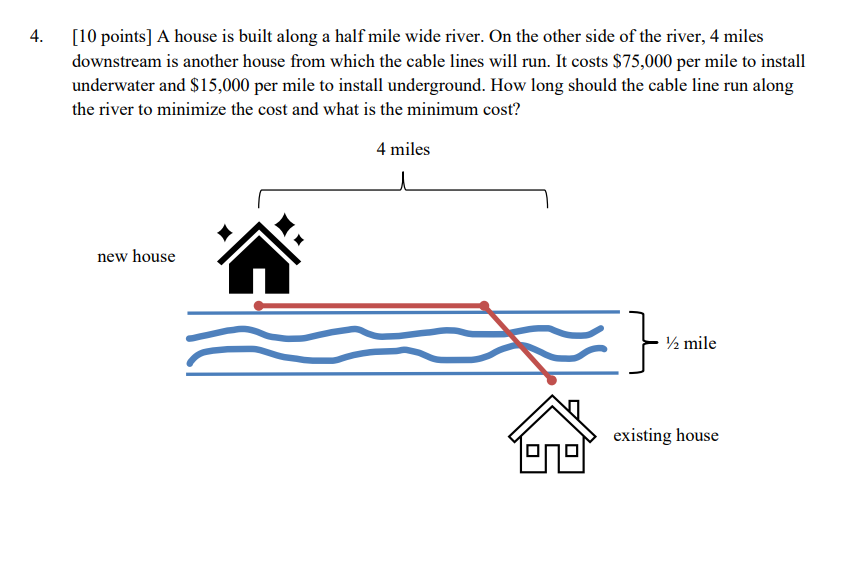 4. [10 points] A house is built along a half mile wide river. On the other side of the river, 4 miles downstream is another house from which the cable lines will run. It costs \$75,000 per mile to install underwater and \$15,000 per mile to install underground. How long should the cable line run along the river to minimize the cost and what is the minimum cost?

4 miles

new house

½ mile

existing house